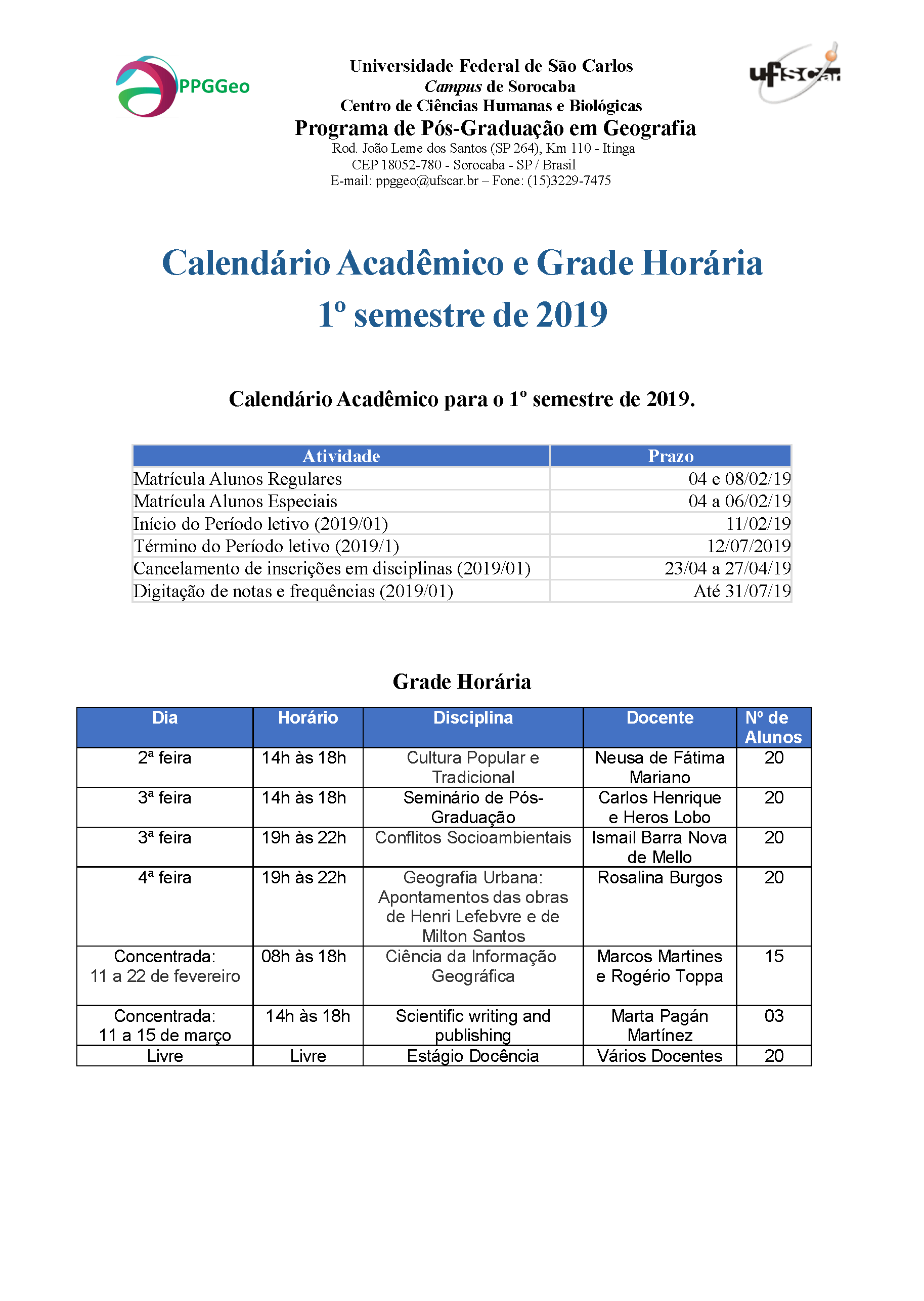 PPGGeo

Universidade Federal de São Carlos
Campus de Sorocaba
Centro de Ciências Humanas e Biológicas
Programa de Pós-Graduação em Geografia
Rod. João Leme dos Santos (SP 264), Km 110 - Itinga
CEP 18052-780 - Sorocaba - SP / Brasil
E-mail: ppggeo@ufscar.br – Fone: (15)3229-7475

ufscar

Calendário Acadêmico e Grade Horária
1º semestre de 2019

Calendário Acadêmico para o 1º semestre de 2019.

| Atividade | Prazo |
|---|---|
| Matrícula Alunos Regulares | 04 e 08/02/19 |
| Matrícula Alunos Especiais | 04 a 06/02/19 |
| Início do Período letivo (2019/01) | 11/02/19 |
| Término do Período letivo (2019/1) | 12/07/2019 |
| Cancelamento de inscrições em disciplinas (2019/01) | 23/04 a 27/04/19 |
| Digitação de notas e frequências (2019/01) | Até 31/07/19 |

Grade Horária

| Dia | Horário | Disciplina | Docente | Nº de Alunos |
|---|---|---|---|---|
| 2ª feira | 14h às 18h | Cultura Popular e Tradicional | Neusa de Fátima Mariano | 20 |
| 3ª feira | 14h às 18h | Seminário de Pós-Graduação | Carlos Henrique e Heros Lobo | 20 |
| 3ª feira | 19h às 22h | Conflitos Socioambientais | Ismail Barra Nova de Mello | 20 |
| 4ª feira | 19h às 22h | Geografia Urbana: Apontamentos das obras de Henri Lefebvre e de Milton Santos | Rosalina Burgos | 20 |
| Concentrada: 11 a 22 de fevereiro | 08h às 18h | Ciência da Informação Geográfica | Marcos Martines e Rogério Toppa | 15 |
| Concentrada: 11 a 15 de março | 14h às 18h | Scientific writing and publishing | Marta Pagán Martínez | 03 |
| Livre | Livre | Estágio Docência | Vários Docentes | 20 |